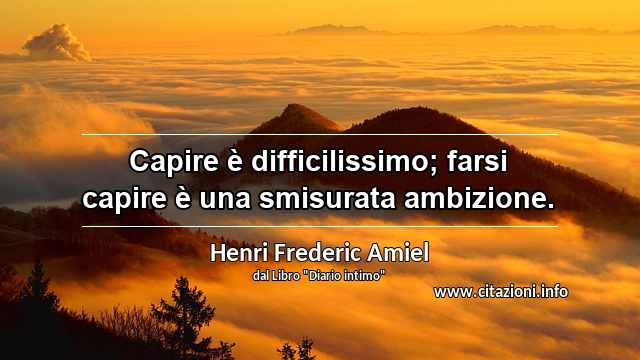 Capire è difficilissimo; farsi capire è una smisurata ambizione.

Henri Frederic Amiel
dal Libro "Diario intimo"

www.citazioni.info